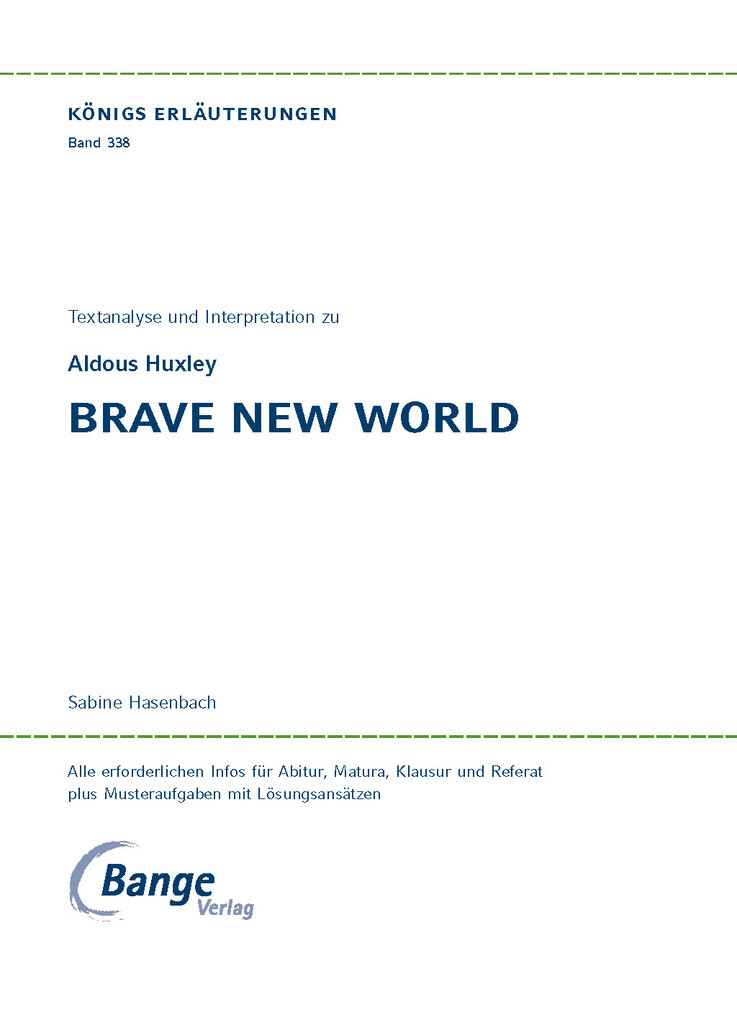 KÖNIGS ERLÄUTERUNGEN
Band 338

Textanalyse und Interpretation zu

Aldous Huxley

BRAVE NEW WORLD

Sabine Hasenbach

Alle erforderlichen Infos für Abitur, Matura, Klausur und Referat plus Musteraufgaben mit Lösungsansätzen

Bange Verlag